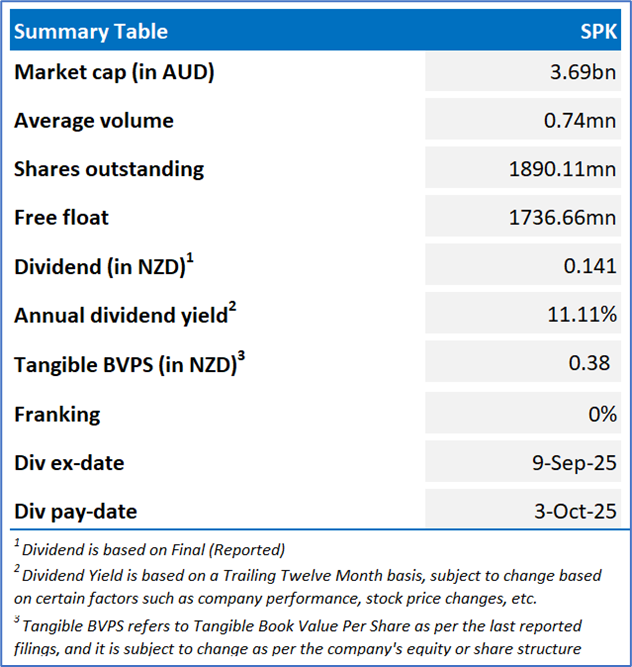 | Summary Table | SPK |
|---|---|
| Market cap (in AUD) | 3.69bn |
| Average volume | 0.74mn |
| Shares outstanding | 1890.11mn |
| Free float | 1736.66mn |
| Dividend (in NZD)$^1$ | 0.141 |
| Annual dividend yield$^2$ | 11.11% |
| Tangible BVPS (in NZD)$^3$ | 0.38 |
| Franking | 0% |
| Div ex-date | 9-Sep-25 |
| Div pay-date | 3-Oct-25 |

$^1$ Dividend is based on Final (Reported)

$^2$ Dividend Yield is based on a Trailing Twelve Month basis, subject to change based on certain factors such as company performance, stock price changes, etc.

$^3$ Tangible BVPS refers to Tangible Book Value Per Share as per the last reported filings, and it is subject to change as per the company's equity or share structure